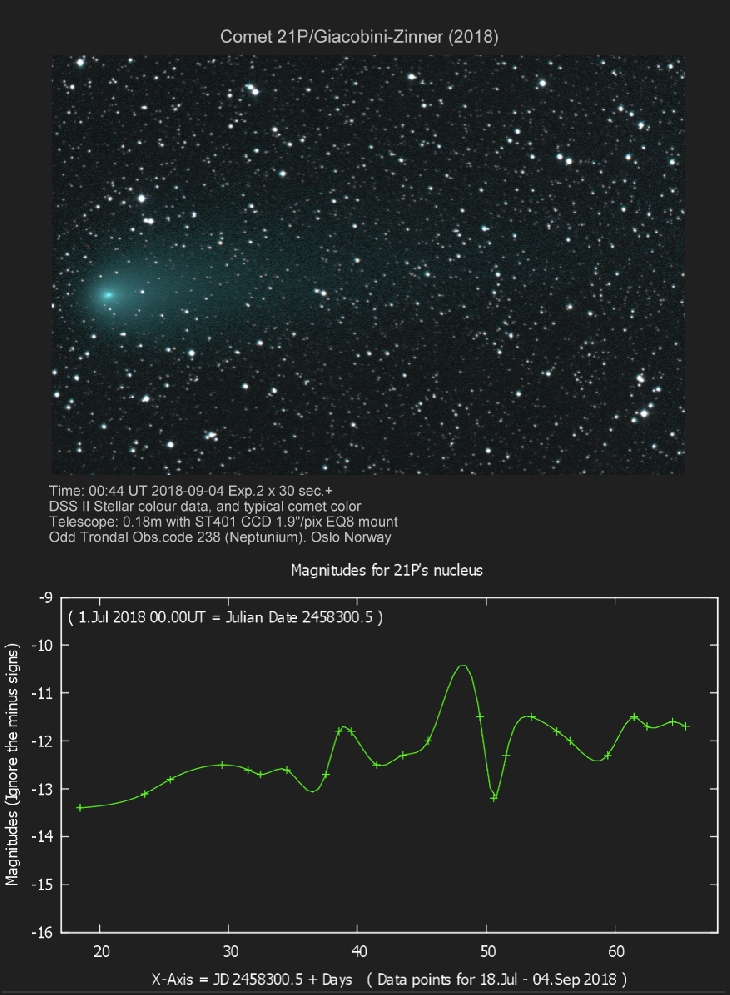 Comet 21P/Giacobini-Zinner (2018)

Time: 00:44 UT 2018-09-04 Exp.2 x 30 sec.+
DSS II Stellar colour data, and typical comet color
Telescope: 0.18m with ST401 CCD 1.9"/pix EQ8 mount
Odd Trondal Obs.code 238 (Neptunium). Oslo Norway

Magnitudes for 21P's nucleus

( 1.Jul 2018 00.00UT = Julian Date 2458300.5 )

Magnitudes (Ignore the minus signs)

-9
-10
-11
-12
-13
-14
-15
-16

20
30
40
50
60

X-Axis = JD 2458300.5 + Days ( Data points for 18.Jul - 04.Sep 2018 )